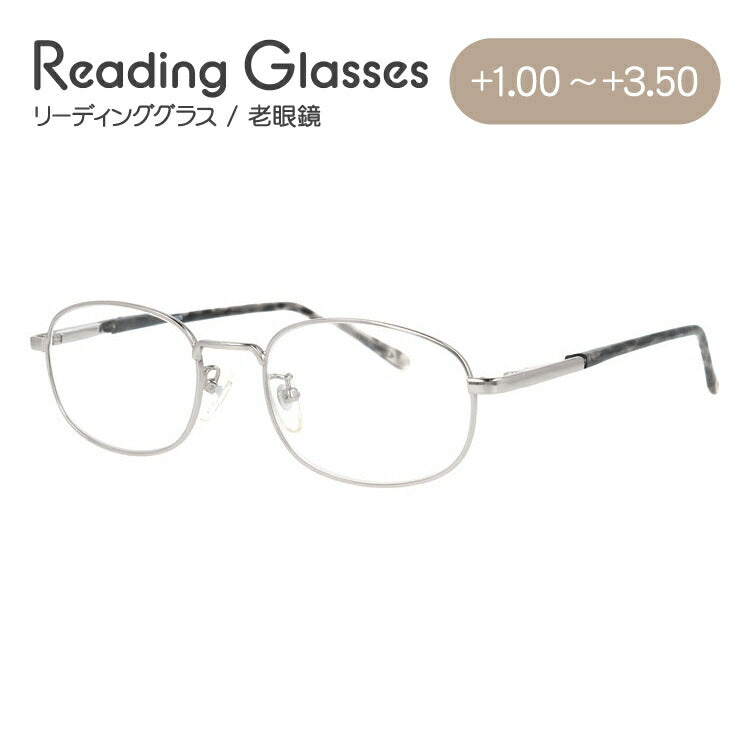 Reading Glasses
リーディンググラス / 老眼鏡

+1.00 ～ +3.50